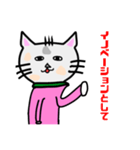 イノベーションとして